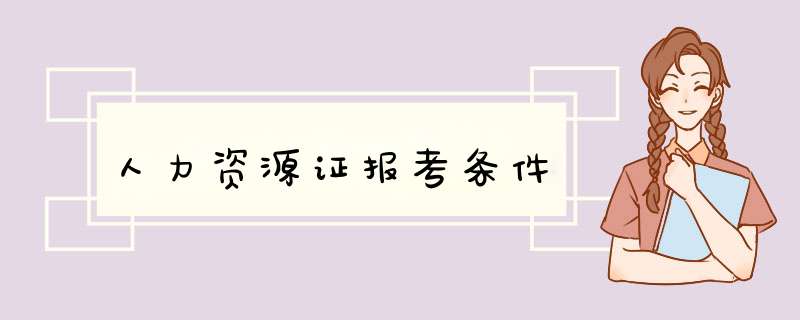 人力资源证报考条件